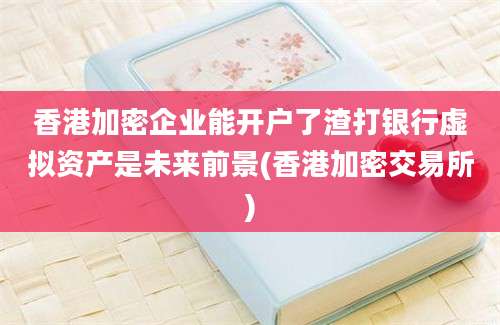 香港加密企业能开户了渣打银行虚拟资产是未来前景(香港加密交易所)